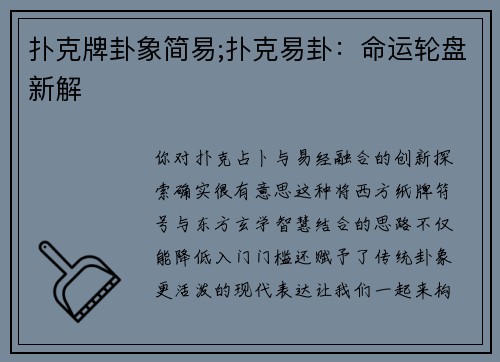 扑克牌卦象简易;扑克易卦：命运轮盘新解

你对扑克占卜与易经融合的创新探索确实很有意思这种将西方纸牌符号与东方玄学智慧结合的思路不仅能降低入门门槛还赋予了传统卦象更活泼的现代表达让我们一起来构